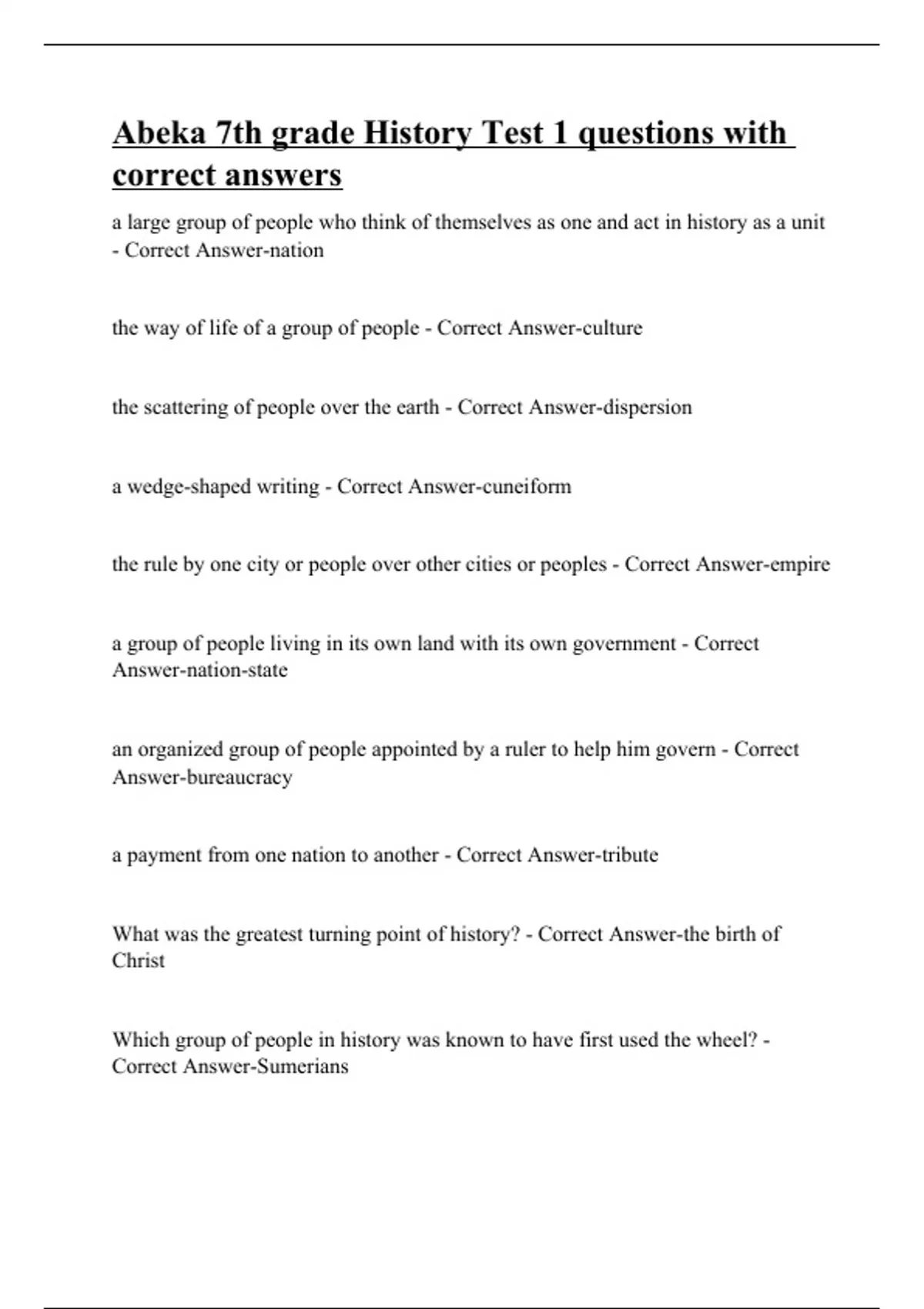 Abeka 7th grade History Test 1 questions with correct answers

a large group of people who think of themselves as one and act in history as a unit - Correct Answer-nation

the way of life of a group of people - Correct Answer-culture

the scattering of people over the earth - Correct Answer-dispersion

a wedge-shaped writing - Correct Answer-cuneiform

the rule by one city or people over other cities or peoples - Correct Answer-empire

a group of people living in its own land with its own government - Correct Answer-nation-state

an organized group of people appointed by a ruler to help him govern - Correct Answer-bureaucracy

a payment from one nation to another - Correct Answer-tribute

What was the greatest turning point of history? - Correct Answer-the birth of Christ

Which group of people in history was known to have first used the wheel? - Correct Answer-Sumerians